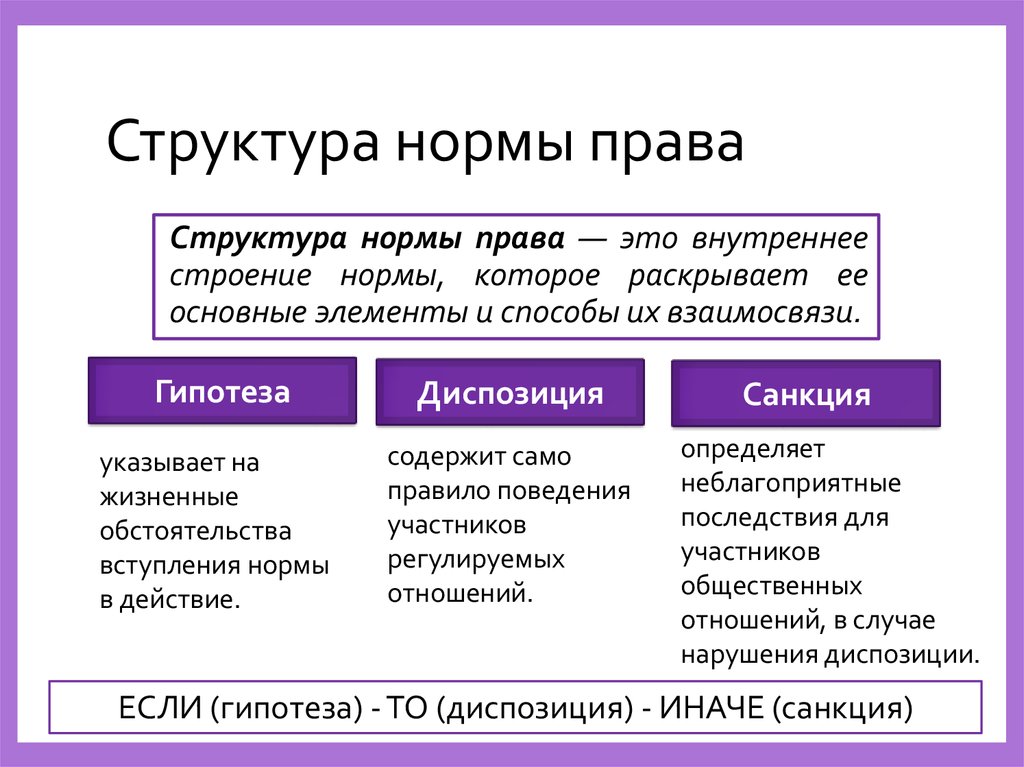 Структура нормы права

Структура нормы права — это внутреннее строение нормы, которое раскрывает ее основные элементы и способы их взаимосвязи.

Гипотеза

указывает на жизненные обстоятельства вступления нормы в действие.

Диспозиция

содержит само правило поведения участников регулируемых отношений.

Санкция

определяет неблагоприятные последствия для участников общественных отношений, в случае нарушения диспозиции.

ЕСЛИ (гипотеза) - ТО (диспозиция) - ИНАЧЕ (санкция)